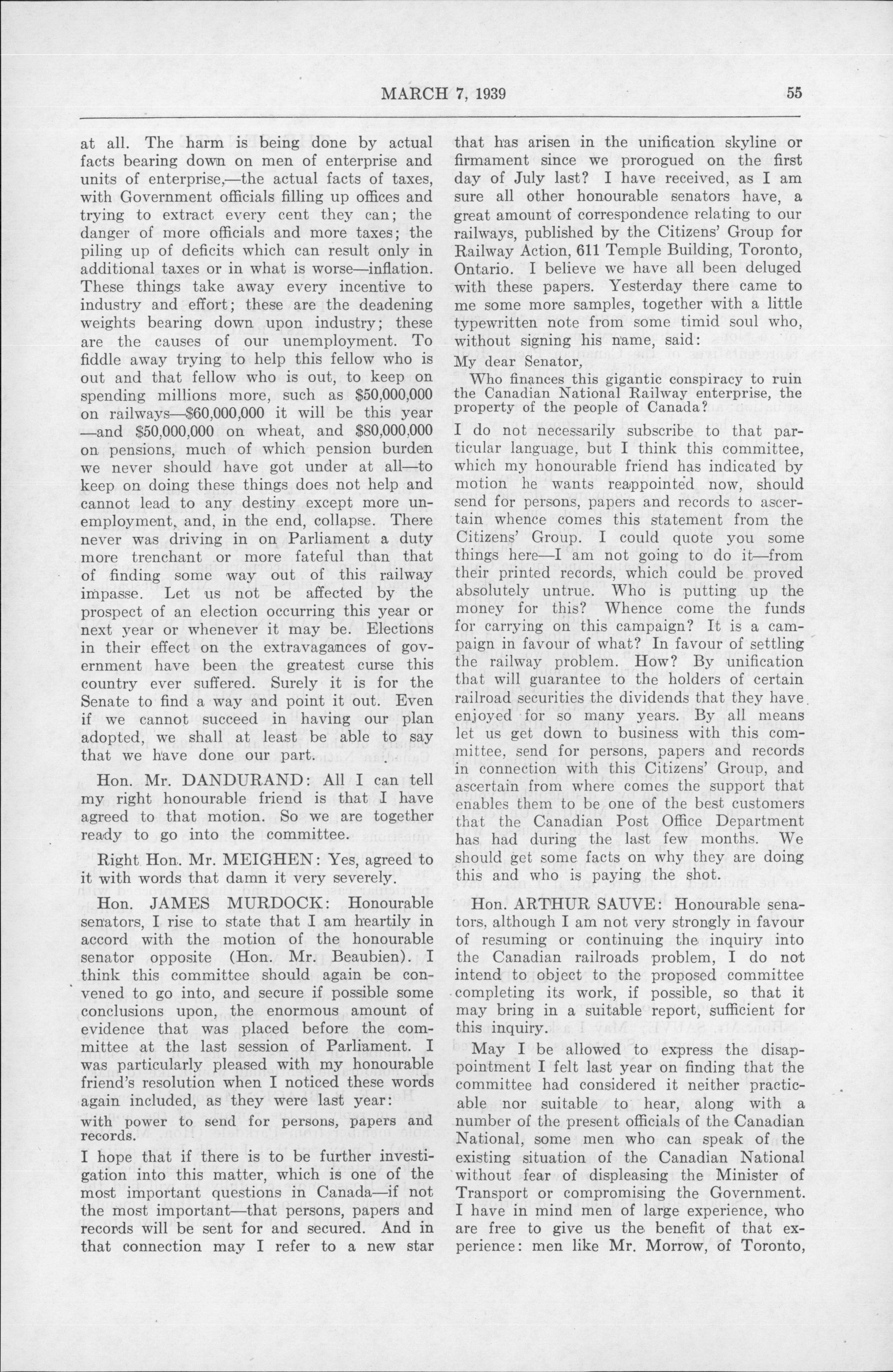 MARCH 7, 1939

55

at all. The harm is being done by actual facts bearing down on men of enterprise and units of enterprise,—the actual facts of taxes, with Government officials filling up offices and trying to extract every cent they can; the danger of more officials and more taxes; the piling up of deficits which can result only in additional taxes or in what is worse—inflation. These things take away every incentive to industry and effort; these are the deadening weights bearing down upon industry; these are the causes of our unemployment. To fiddle away trying to help this fellow who is out and that fellow who is out, to keep on spending millions more, such as \$50,000,000 on railways—\$60,000,000 it will be this year —and \$50,000,000 on wheat, and \$80,000,000 on pensions, much of which pension burden we never should have got under at all—to keep on doing these things does not help and cannot lead to any destiny except more unemployment, and, in the end, collapse. There never was driving in on Parliament a duty more trenchant or more fateful than that of finding some way out of this railway impasse. Let us not be affected by the prospect of an election occurring this year or next year or whenever it may be. Elections in their effect on the extravagances of government have been the greatest curse this country ever suffered. Surely it is for the Senate to find a way and point it out. Even if we cannot succeed in having our plan adopted, we shall at least be able to say that we have done our part.

Hon. Mr. DANDURAND: All I can tell my right honourable friend is that I have agreed to that motion. So we are together ready to go into the committee.

Right Hon. Mr. MEIGHEN: Yes, agreed to it with words that damn it very severely.

Hon. JAMES MURDOCK: Honourable senators, I rise to state that I am heartily in accord with the motion of the honourable senator opposite (Hon. Mr. Beaubien). I think this committee should again be convened to go into, and secure if possible some conclusions upon, the enormous amount of evidence that was placed before the committee at the last session of Parliament. I was particularly pleased with my honourable friend's resolution when I noticed these words again included, as they were last year:

with power to send for persons, papers and records.

I hope that if there is to be further investigation into this matter, which is one of the most important questions in Canada—if not the most important—that persons, papers and records will be sent for and secured. And in that connection may I refer to a new star that has arisen in the unification skyline or firmament since we prorogued on the first day of July last? I have received, as I am sure all other honourable senators have, a great amount of correspondence relating to our railways, published by the Citizens' Group for Railway Action, 611 Temple Building, Toronto, Ontario. I believe we have all been deluged with these papers. Yesterday there came to me some more samples, together with a little typewritten note from some timid soul who, without signing his name, said:

My dear Senator,

Who finances this gigantic conspiracy to ruin the Canadian National Railway enterprise, the property of the people of Canada?

I do not necessarily subscribe to that particular language, but I think this committee, which my honourable friend has indicated by motion he wants reappointed now, should send for persons, papers and records to ascertain whence comes this statement from the Citizens' Group. I could quote you some things here—I am not going to do it—from their printed records, which could be proved absolutely untrue. Who is putting up the money for this? Whence come the funds for carrying on this campaign? It is a campaign in favour of what? In favour of settling the railway problem. How? By unification that will guarantee to the holders of certain railroad securities the dividends that they have enjoyed for so many years. By all means let us get down to business with this committee, send for persons, papers and records in connection with this Citizens' Group, and ascertain from where comes the support that enables them to be one of the best customers that the Canadian Post Office Department has had during the last few months. We should get some facts on why they are doing this and who is paying the shot.

Hon. ARTHUR SAUVE: Honourable senators, although I am not very strongly in favour of resuming or continuing the inquiry into the Canadian railroads problem, I do not intend to object to the proposed committee completing its work, if possible, so that it may bring in a suitable report, sufficient for this inquiry.

May I be allowed to express the disappointment I felt last year on finding that the committee had considered it neither practicable nor suitable to hear, along with a number of the present officials of the Canadian National, some men who can speak of the existing situation of the Canadian National without fear of displeasing the Minister of Transport or compromising the Government. I have in mind men of large experience, who are free to give us the benefit of that experience: men like Mr. Morrow, of Toronto,